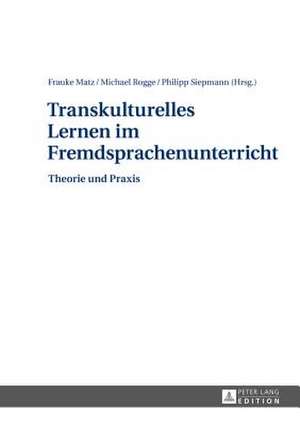 Frauke Matz / Michael Rogge / Philipp Siepmann (Hrsg.)

Transkulturelles Lernen im Fremdsprachenunterricht

Theorie und Praxis

PETER LANG EDITION